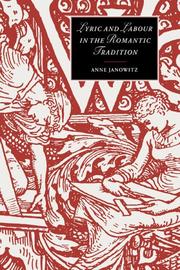 LYRIC AND LABOUR IN THE ROMANTIC TRADITION

ANNE JANOWITZ